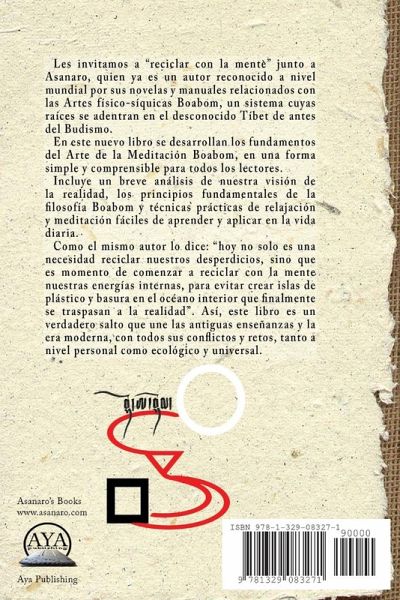 Les invitamos a "reciclar con la mente" junto a Asanaro, quien ya es un autor reconocido a nivel mundial por sus novelas y manuales relacionados con las Artes físico-síquicas Boabom, un sistema cuyas raíces se adentran en el desconocido Tíbet de antes del Budismo.

En este nuevo libro se desarrollan los fundamentos del Arte de la Meditación Boabom, en una forma simple y comprensible para todos los lectores.

Incluye un breve análisis de nuestra visión de la realidad, los principios fundamentales de la filosofía Boabom y técnicas prácticas de relajación y meditación fáciles de aprender y aplicar en la vida diaria.

Como el mismo autor lo dice: "hoy no solo es una necesidad reciclar nuestros desperdicios, sino que es momento de comenzar a reciclar con la mente nuestras energías internas, para evitar crear islas de plástico y basura en el océano interior que finalmente se traspasan a la realidad". Así, este libro es un verdadero salto que une las antiguas enseñanzas y la era moderna, con todos sus conflictos y retos, tanto a nivel personal como ecológico y universal.

Asanaro's Books
www.asanaro.com

AYA

Aya Publishing

ISBN 978-1-329-08327-1

90000

9 781329 083271